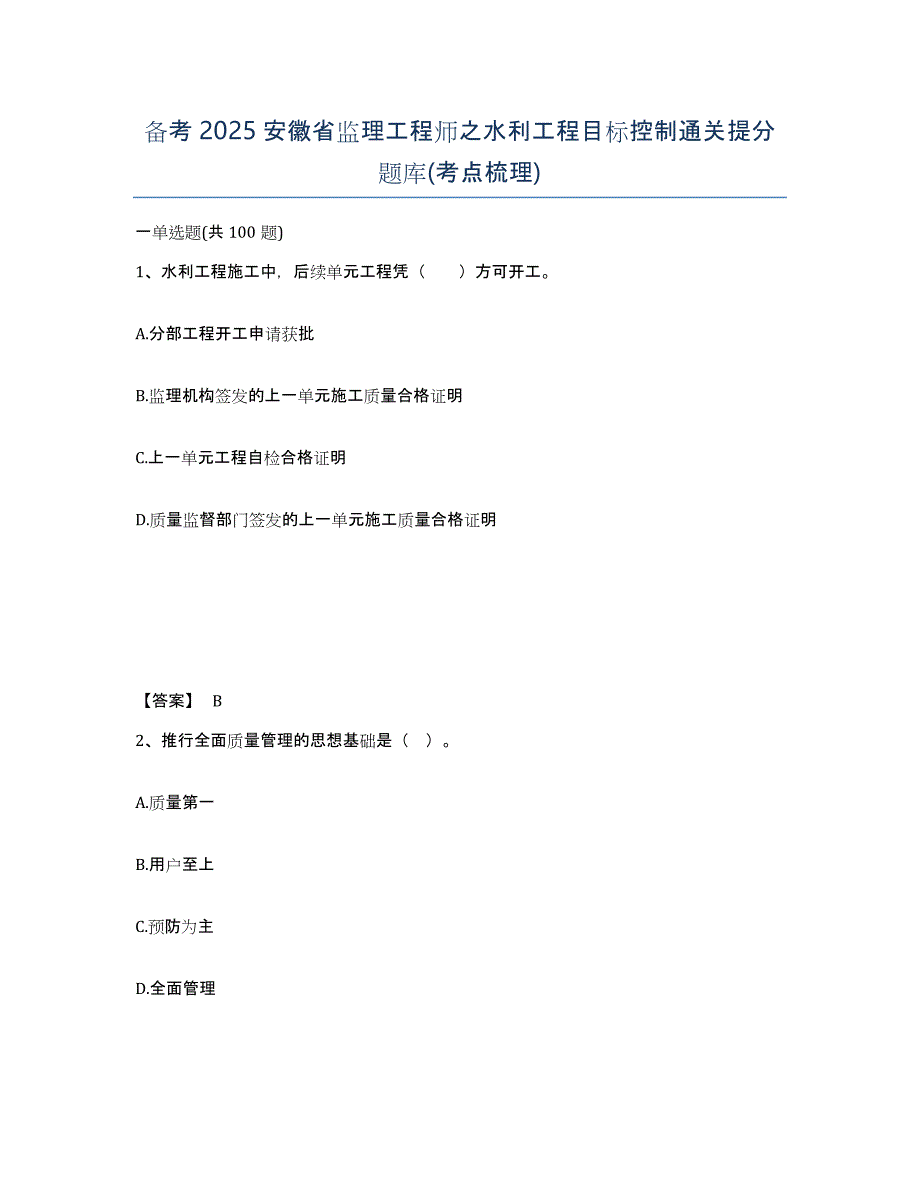 备考 2025 安徽省监理工程师之水利工程目标控制通关提分题库(考点梳理)

一单选题(共 100 题)

1、水利工程施工中，后续单元工程凭（　　）方可开工。

A.分部工程开工申请获批

B.监理机构签发的上一单元施工质量合格证明

C.上一单元工程自检合格证明

D.质量监督部门签发的上一单元施工质量合格证明

【答案】 B

2、推行全面质量管理的思想基础是（ ）。

A.质量第一

B.用户至上

C.预防为主

D.全面管理